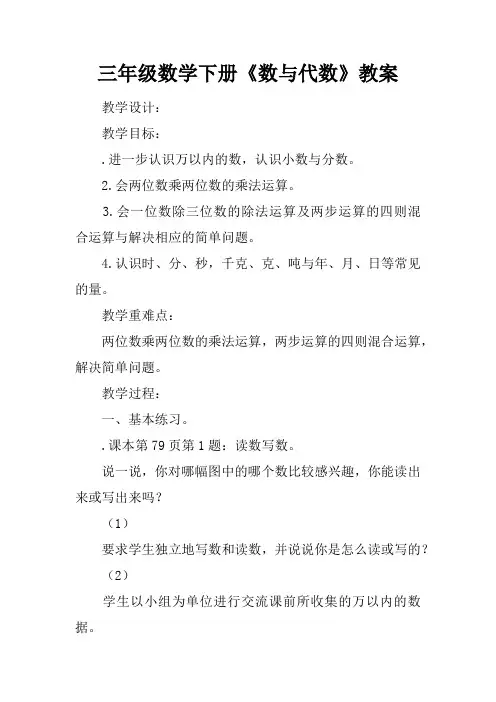 三年级数学下册《数与代数》教案

教学设计：

教学目标：

.进一步认识万以内的数，认识小数与分数。

2.会两位数乘两位数的乘法运算。

3.会一位数除三位数的除法运算及两步运算的四则混合运算与解决相应的简单问题。

4.认识时、分、秒，千克、克、吨与年、月、日等常见的量。

教学重难点：

两位数乘两位数的乘法运算，两步运算的四则混合运算，解决简单问题。

教学过程：

一、基本练习。

.课本第79页第1题：读数写数。

说一说，你对哪幅图中的哪个数比较感兴趣，你能读出来或写出来吗？

（1）

要求学生独立地写数和读数，并说说你是怎么读或写的？

（2）

学生以小组为单位进行交流课前所收集的万以内的数据。